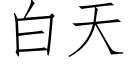 白天